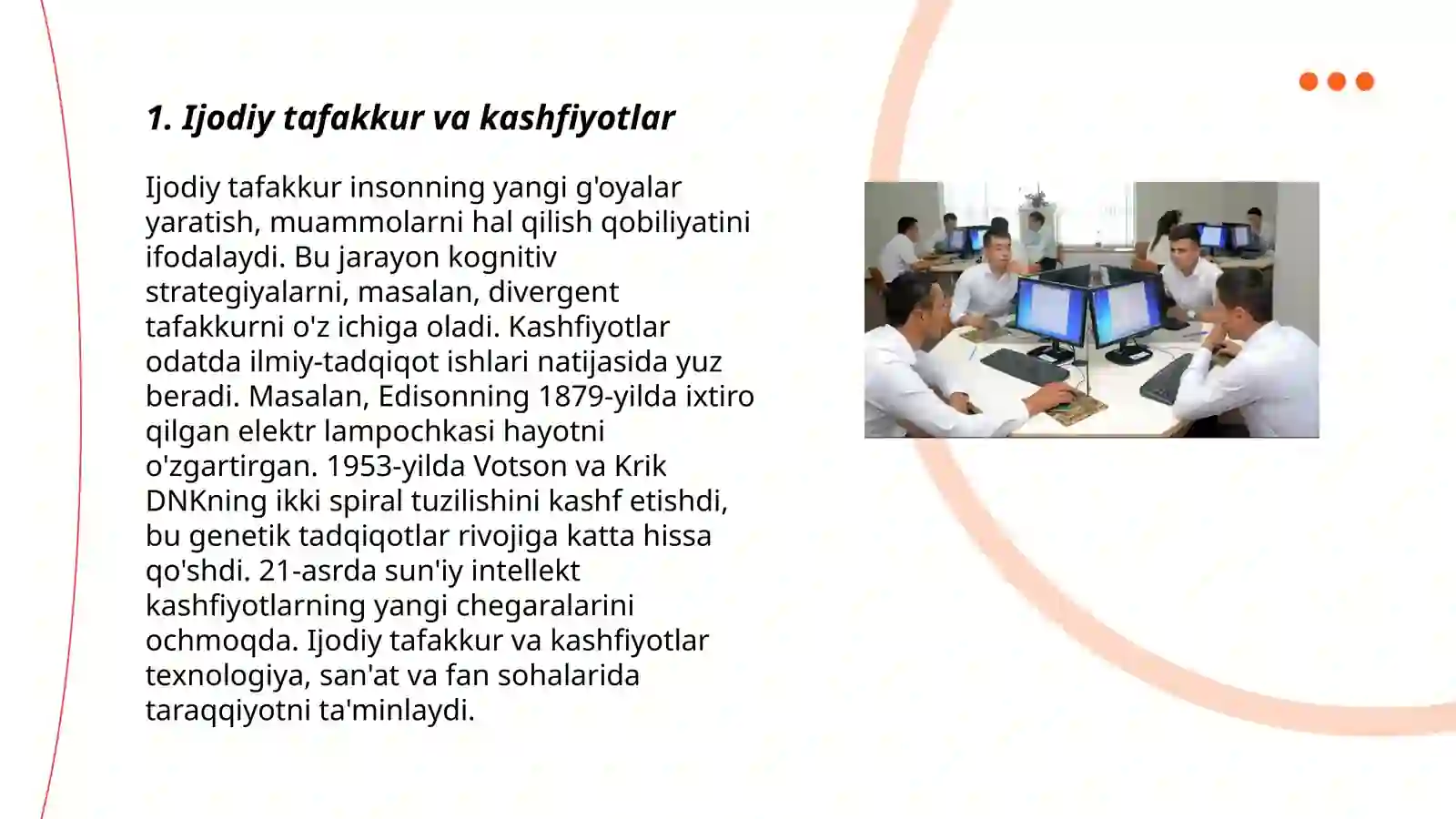 1. Ijodiy tafakkur va kashfiyotlar

Ijodiy tafakkur insonning yangi g'oyalar yaratish, muammolarni hal qilish qobiliyatini ifodalaydi. Bu jarayon kognitiv strategiyalarni, masalan, divergent tafakkurni o'z ichiga oladi. Kashfiyotlar odatda ilmiy-tadqiqot ishlari natijasida yuz beradi. Masalan, Edisonning 1879-yilda ixtiro qilgan elektr lampochkasi hayotni o'zgartirgan. 1953-yilda Votson va Krik DNKning ikki spiral tuzilishini kashf etishdi, bu genetik tadqiqotlar rivojiga katta hissa qo'shdi. 21-asrda sun'iy intellekt kashfiyotlarning yangi chegaralarini ochmoqda. Ijodiy tafakkur va kashfiyotlar texnologiya, san'at va fan sohalarida taraqqiyotni ta'minlaydi.